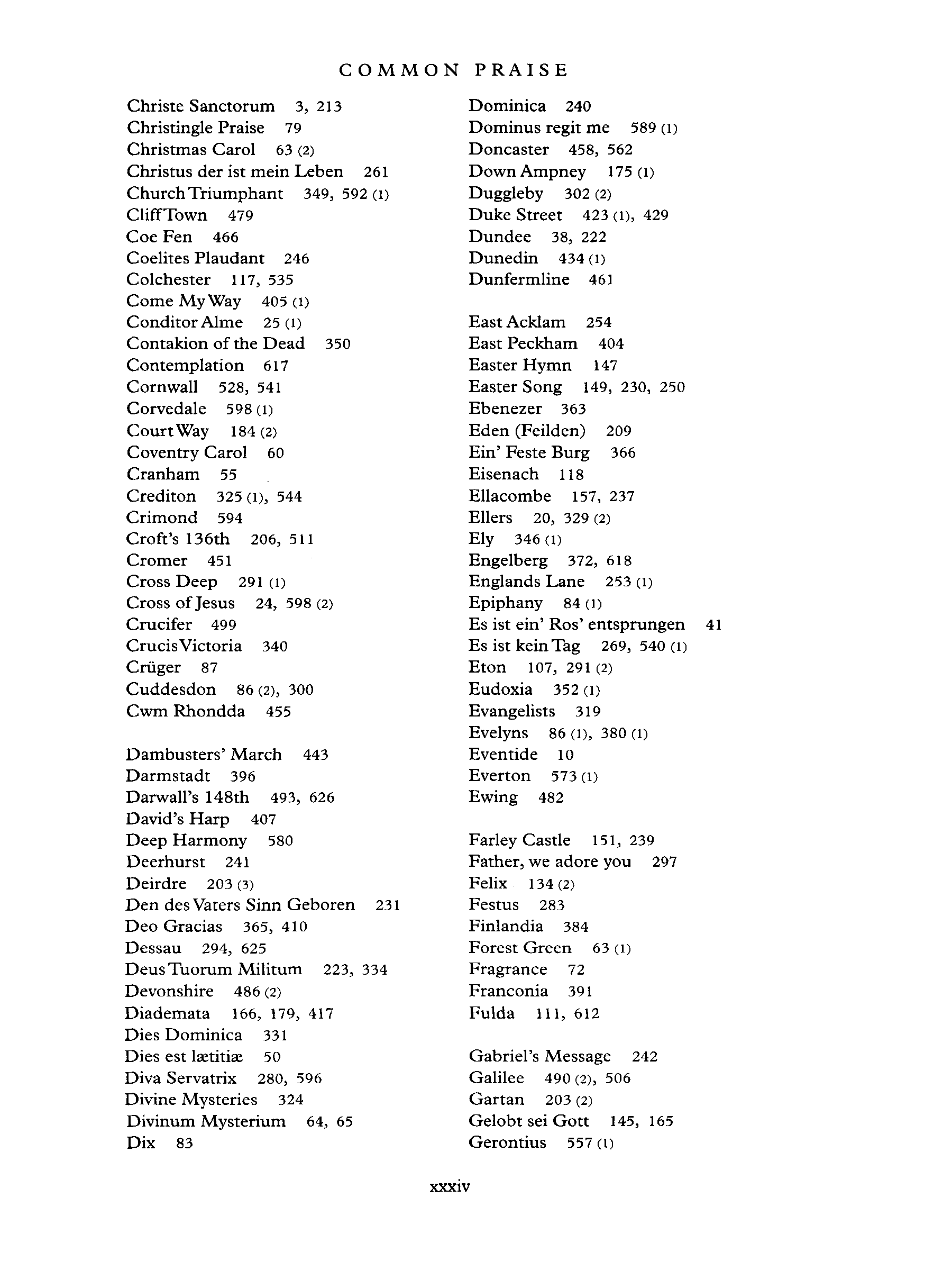 COMMON PRAISE

Christe Sanctorum 3, 213
Christingle Praise 79
Christmas Carol 63 (2)
Christus der ist mein Leben 261
Church Triumphant 349, 592 (1)
Cliff Town 479
Coe Fen 466
Coelites Plaudant 246
Colchester 117, 535
Come My Way 405 (1)
Conditor Alme 25 (1)
Contakion of the Dead 350
Contemplation 617
Cornwall 528, 541
Corvedale 598 (1)
Court Way 184 (2)
Coventry Carol 60
Cranham 55
Crediton 325 (1), 544
Crimond 594
Croft's 136th 206, 511
Cromer 451
Cross Deep 291 (1)
Cross of Jesus 24, 598 (2)
Crucifer 499
Crucis Victoria 340
Crüger 87
Cuddesdon 86 (2), 300
Cwm Rhondda 455

Dambusters' March 443
Darmstadt 396
Darwall's 148th 493, 626
David's Harp 407
Deep Harmony 580
Deerhurst 241
Deirdre 203 (3)
Den des Vaters Sinn Geboren 231
Deo Gracias 365, 410
Dessau 294, 625
Deus Tuorum Militum 223, 334
Devonshire 486 (2)
Diademata 166, 179, 417
Dies Dominica 331
Dies est lætitiæ 50
Diva Servatrix 280, 596
Divine Mysteries 324
Divinum Mysterium 64, 65
Dix 83

Dominica 240
Dominus regit me 589 (1)
Doncaster 458, 562
Down Ampney 175 (1)
Duggleby 302 (2)
Duke Street 423 (1), 429
Dundee 38, 222
Dunedin 434 (1)
Dunfermline 461

East Acklam 254
East Peckham 404
Easter Hymn 147
Easter Song 149, 230, 250
Ebenezer 363
Eden (Feilden) 209
Ein' Feste Burg 366
Eisenach 118
Ellacombe 157, 237
Ellers 20, 329 (2)
Ely 346 (1)
Engelberg 372, 618
Englands Lane 253 (1)
Epiphany 84 (1)
Es ist ein' Ros' entsprungen 41
Es ist kein Tag 269, 540 (1)
Eton 107, 291 (2)
Eudoxia 352 (1)
Evangelists 319
Evelyns 86 (1), 380 (1)
Eventide 10
Everton 573 (1)
Ewing 482

Farley Castle 151, 239
Father, we adore you 297
Felix 134 (2)
Festus 283
Finlandia 384
Forest Green 63 (1)
Fragrance 72
Franconia 391
Fulda 111, 612

Gabriel's Message 242
Galilee 490 (2), 506
Gartan 203 (2)
Gelobt sei Gott 145, 165
Gerontius 557 (1)

xxxiv